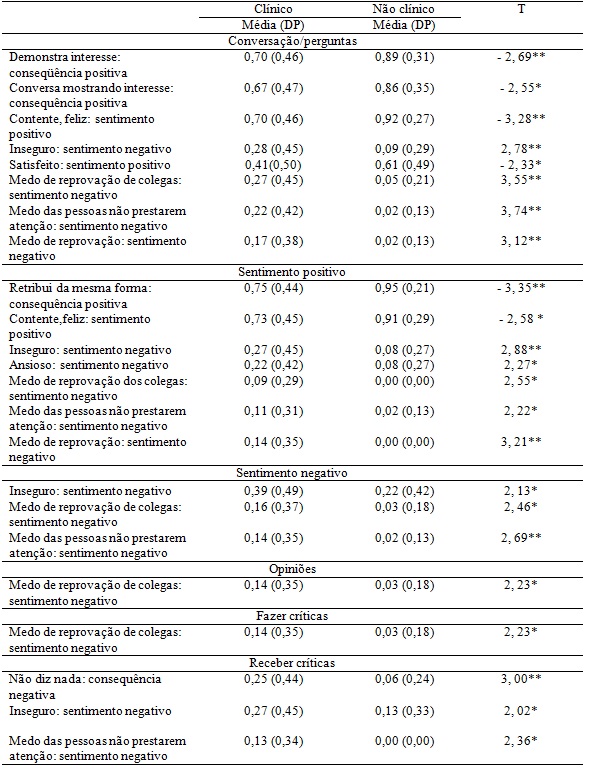 | | Clínico | Não clínico | T |
|---|---|---|---|
| | Média (DP) | Média (DP) | |
| Conversação/perguntas | | | |
| Demonstra interesse: conseqüência positiva | 0,70 (0,46) | 0,89 (0,31) | - 2, 69** |
| Conversa mostrando interesse: consequência positiva | 0,67 (0,47) | 0,86 (0,35) | - 2, 55* |
| Contente, feliz: sentimento positivo | 0,70 (0,46) | 0,92 (0,27) | - 3, 28** |
| Inseguro: sentimento negativo | 0,28 (0,45) | 0,09 (0,29) | 2, 78** |
| Satisfeito: sentimento positivo | 0,41(0,50) | 0,61 (0,49) | - 2, 33* |
| Medo de reprovação de colegas: sentimento negativo | 0,27 (0,45) | 0,05 (0,21) | 3, 55** |
| Medo das pessoas não prestarem atenção: sentimento negativo | 0,22 (0,42) | 0,02 (0,13) | 3, 74** |
| Medo de reprovação: sentimento negativo | 0,17 (0,38) | 0,02 (0,13) | 3, 12** |
| Sentimento positivo | | | |
| Retribui da mesma forma: consequência positiva | 0,75 (0,44) | 0,95 (0,21) | - 3, 35** |
| Contente,feliz: sentimento positivo | 0,73 (0,45) | 0,91 (0,29) | - 2, 58 * |
| Inseguro: sentimento negativo | 0,27 (0,45) | 0,08 (0,27) | 2, 88** |
| Ansioso: sentimento negativo | 0,22 (0,42) | 0,08 (0,27) | 2, 27* |
| Medo de reprovação dos colegas: sentimento negativo | 0,09 (0,29) | 0,00 (0,00) | 2, 55* |
| Medo das pessoas não prestarem atenção: sentimento negativo | 0,11 (0,31) | 0,02 (0,13) | 2, 22* |
| Medo de reprovação: sentimento negativo | 0,14 (0,35) | 0,00 (0,00) | 3, 21** |
| Sentimento negativo | | | |
| Inseguro: sentimento negativo | 0,39 (0,49) | 0,22 (0,42) | 2, 13* |
| Medo de reprovação de colegas: sentimento negativo | 0,16 (0,37) | 0,03 (0,18) | 2, 46* |
| Medo das pessoas não prestarem atenção: sentimento negativo | 0,14 (0,35) | 0,02 (0,13) | 2, 69** |
| Opiniões | | | |
| Medo de reprovação de colegas: sentimento negativo | 0,14 (0,35) | 0,03 (0,18) | 2, 23* |
| Fazer críticas | | | |
| Medo de reprovação de colegas: sentimento negativo | 0,14 (0,35) | 0,03 (0,18) | 2, 23* |
| Receber críticas | | | |
| Não diz nada: consequência negativa | 0,25 (0,44) | 0,06 (0,24) | 3, 00** |
| Inseguro: sentimento negativo | 0,27 (0,45) | 0,13 (0,33) | 2, 02* |
| Medo das pessoas não prestarem atenção: sentimento negativo | 0,13 (0,34) | 0,00 (0,00) | 2, 36* |